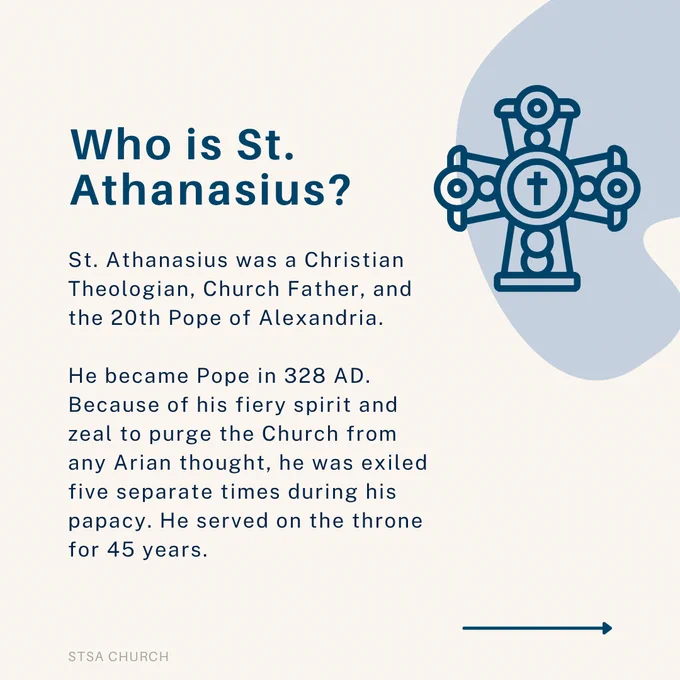 Who is St. Athanasius?

St. Athanasius was a Christian Theologian, Church Father, and the 20th Pope of Alexandria.

He became Pope in 328 AD. Because of his fiery spirit and zeal to purge the Church from any Arian thought, he was exiled five separate times during his papacy. He served on the throne for 45 years.

STSA CHURCH